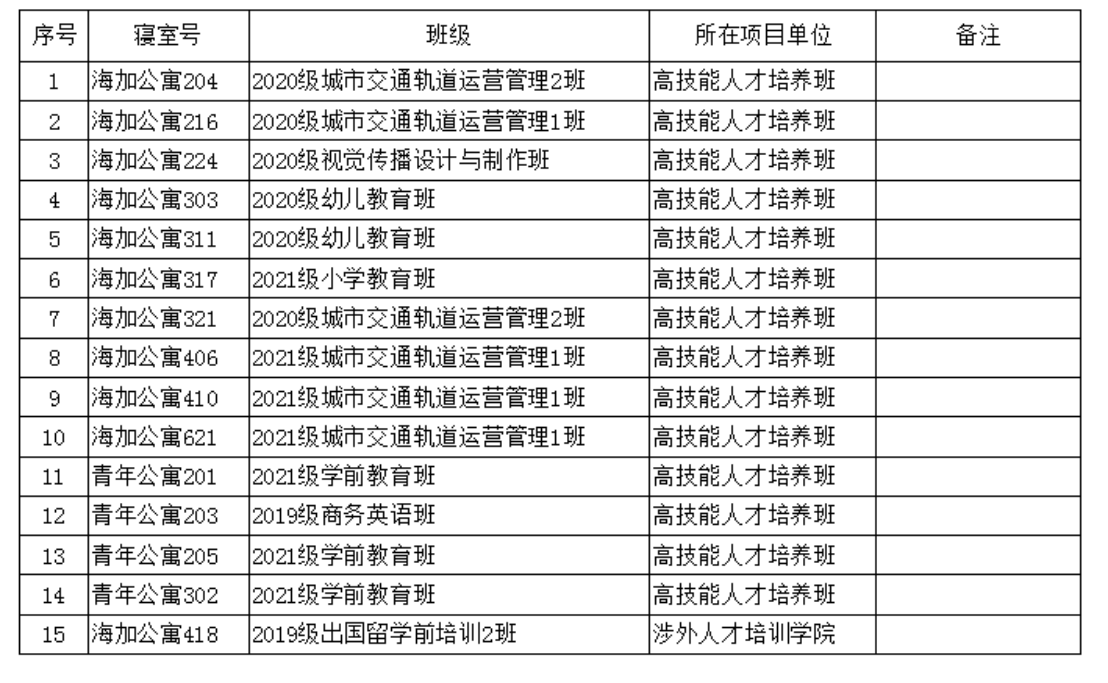 | 序号 | 寝室号 | 班级 | 所在项目单位 | 备注 |
|---|---|---|---|---|
| 1 | 海加公寓204 | 2020级城市交通轨道运营管理2班 | 高技能人才培养班 | |
| 2 | 海加公寓216 | 2020级城市交通轨道运营管理1班 | 高技能人才培养班 | |
| 3 | 海加公寓224 | 2020级视觉传播设计与制作班 | 高技能人才培养班 | |
| 4 | 海加公寓303 | 2020级幼儿教育班 | 高技能人才培养班 | |
| 5 | 海加公寓311 | 2020级幼儿教育班 | 高技能人才培养班 | |
| 6 | 海加公寓317 | 2021级小学教育班 | 高技能人才培养班 | |
| 7 | 海加公寓321 | 2020级城市交通轨道运营管理2班 | 高技能人才培养班 | |
| 8 | 海加公寓406 | 2021级城市交通轨道运营管理1班 | 高技能人才培养班 | |
| 9 | 海加公寓410 | 2021级城市交通轨道运营管理1班 | 高技能人才培养班 | |
| 10 | 海加公寓621 | 2021级城市交通轨道运营管理1班 | 高技能人才培养班 | |
| 11 | 青年公寓201 | 2021级学前教育班 | 高技能人才培养班 | |
| 12 | 青年公寓203 | 2019级商务英语班 | 高技能人才培养班 | |
| 13 | 青年公寓205 | 2021级学前教育班 | 高技能人才培养班 | |
| 14 | 青年公寓302 | 2021级学前教育班 | 高技能人才培养班 | |
| 15 | 海加公寓418 | 2019级出国留学前培训2班 | 涉外人才培训学院 | |